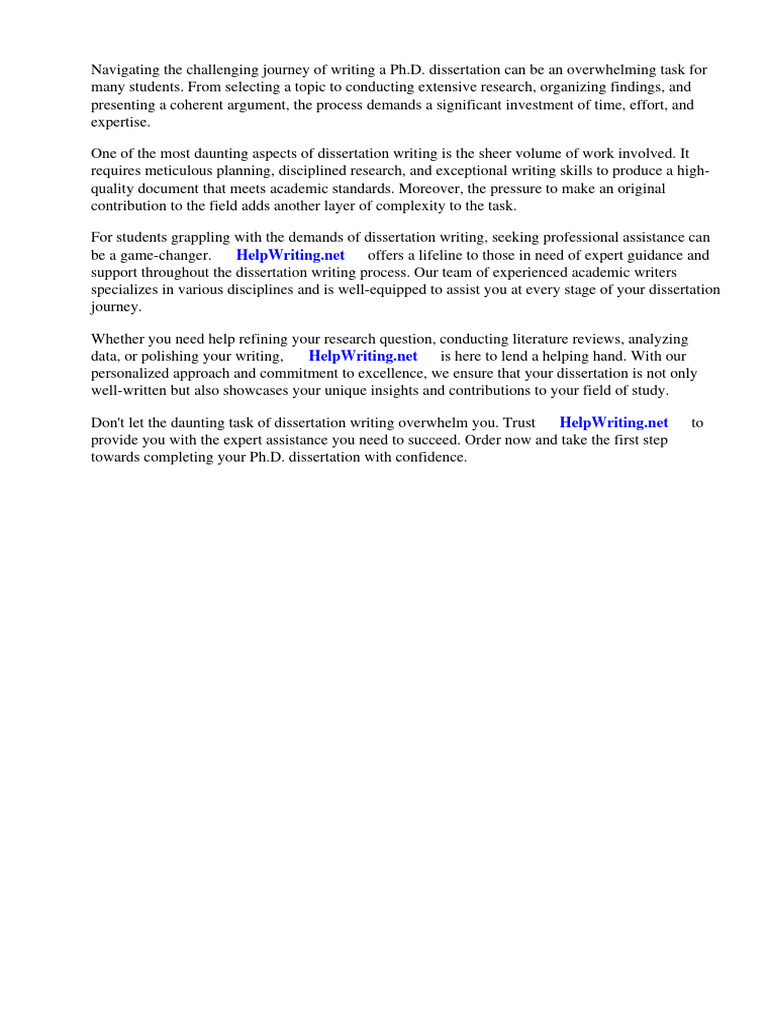 Navigating the challenging journey of writing a Ph.D. dissertation can be an overwhelming task for many students. From selecting a topic to conducting extensive research, organizing findings, and presenting a coherent argument, the process demands a significant investment of time, effort, and expertise.

One of the most daunting aspects of dissertation writing is the sheer volume of work involved. It requires meticulous planning, disciplined research, and exceptional writing skills to produce a high-quality document that meets academic standards. Moreover, the pressure to make an original contribution to the field adds another layer of complexity to the task.

For students grappling with the demands of dissertation writing, seeking professional assistance can be a game-changer. HelpWriting.net offers a lifeline to those in need of expert guidance and support throughout the dissertation writing process. Our team of experienced academic writers specializes in various disciplines and is well-equipped to assist you at every stage of your dissertation journey.

Whether you need help refining your research question, conducting literature reviews, analyzing data, or polishing your writing, HelpWriting.net is here to lend a helping hand. With our personalized approach and commitment to excellence, we ensure that your dissertation is not only well-written but also showcases your unique insights and contributions to your field of study.

Don't let the daunting task of dissertation writing overwhelm you. Trust HelpWriting.net to provide you with the expert assistance you need to succeed. Order now and take the first step towards completing your Ph.D. dissertation with confidence.